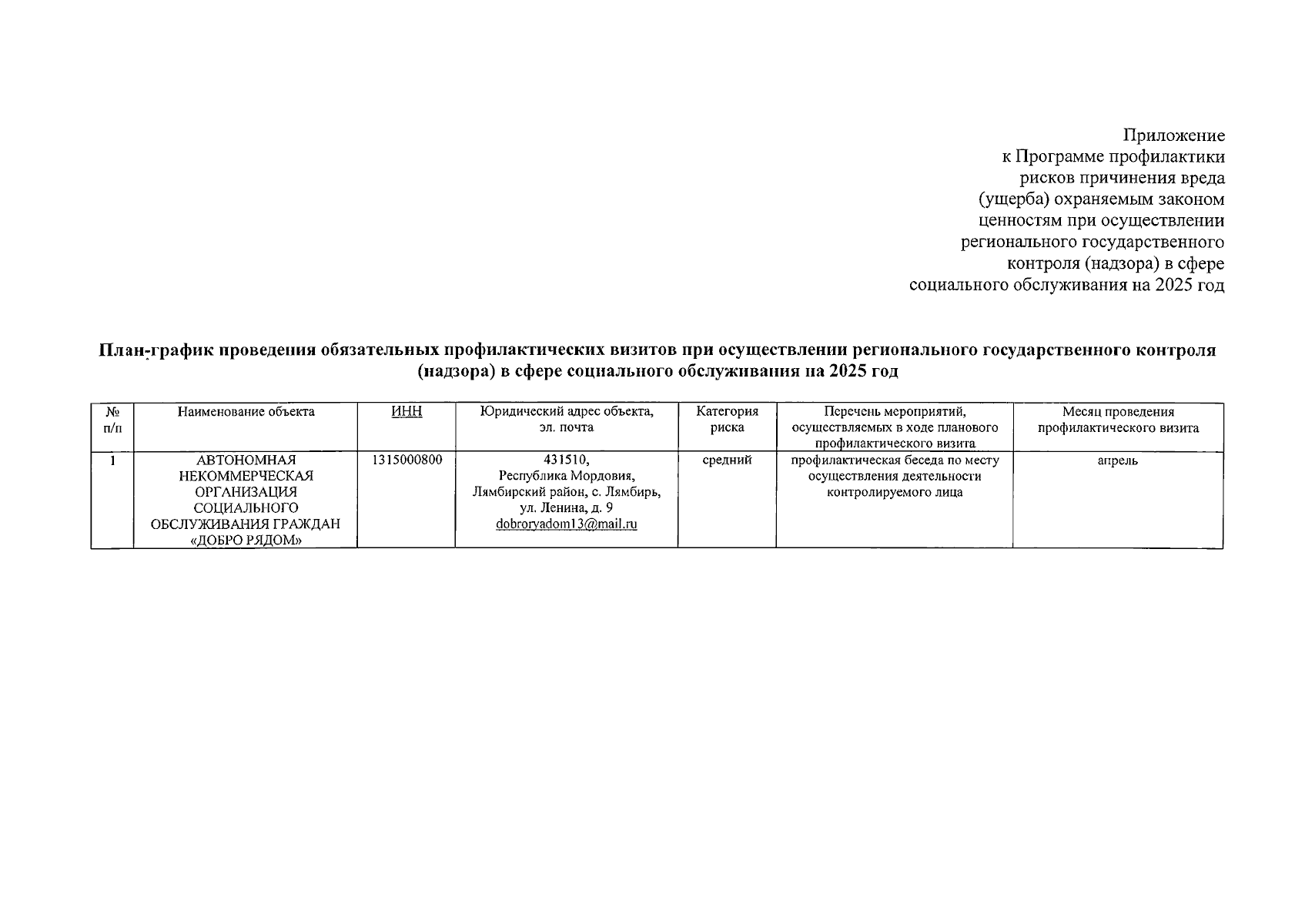 Приложение
к Программе профилактики
рисков причинения вреда
(ущерба) охраняемым законом
ценностям при осуществлении
регионального государственного
контроля (надзора) в сфере
социального обслуживания на 2025 год

План-график проведения обязательных профилактических визитов при осуществлении регионального государственного контроля (надзора) в сфере социального обслуживания на 2025 год

| № п/п | Наименование объекта | ИНН | Юридический адрес объекта, эл. почта | Категория риска | Перечень мероприятий, осуществляемых в ходе планового профилактического визита | Месяц проведения профилактического визита |
|---|---|---|---|---|---|---|
| 1 | АВТОНОМНАЯ НЕКОММЕРЧЕСКАЯ ОРГАНИЗАЦИЯ СОЦИАЛЬНОГО ОБСЛУЖИВАНИЯ ГРАЖДАН «ДОБРО РЯДОМ» | 1315000800 | 431510, Республика Мордовия, Лямбирский район, с. Лямбирь, ул. Ленина, д. 9 dobroryadom13@mail.ru | средний | профилактическая беседа по месту осуществления деятельности контролируемого лица | апрель |